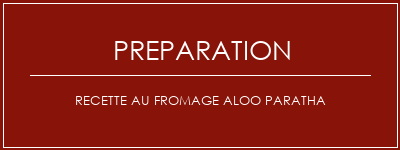 PREPARATION

RECETTE AU FROMAGE ALOO PARATHA